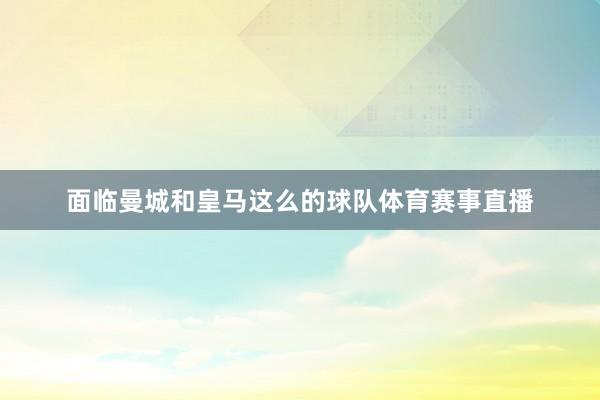 面临曼城和皇马这么的球队体育赛事直播